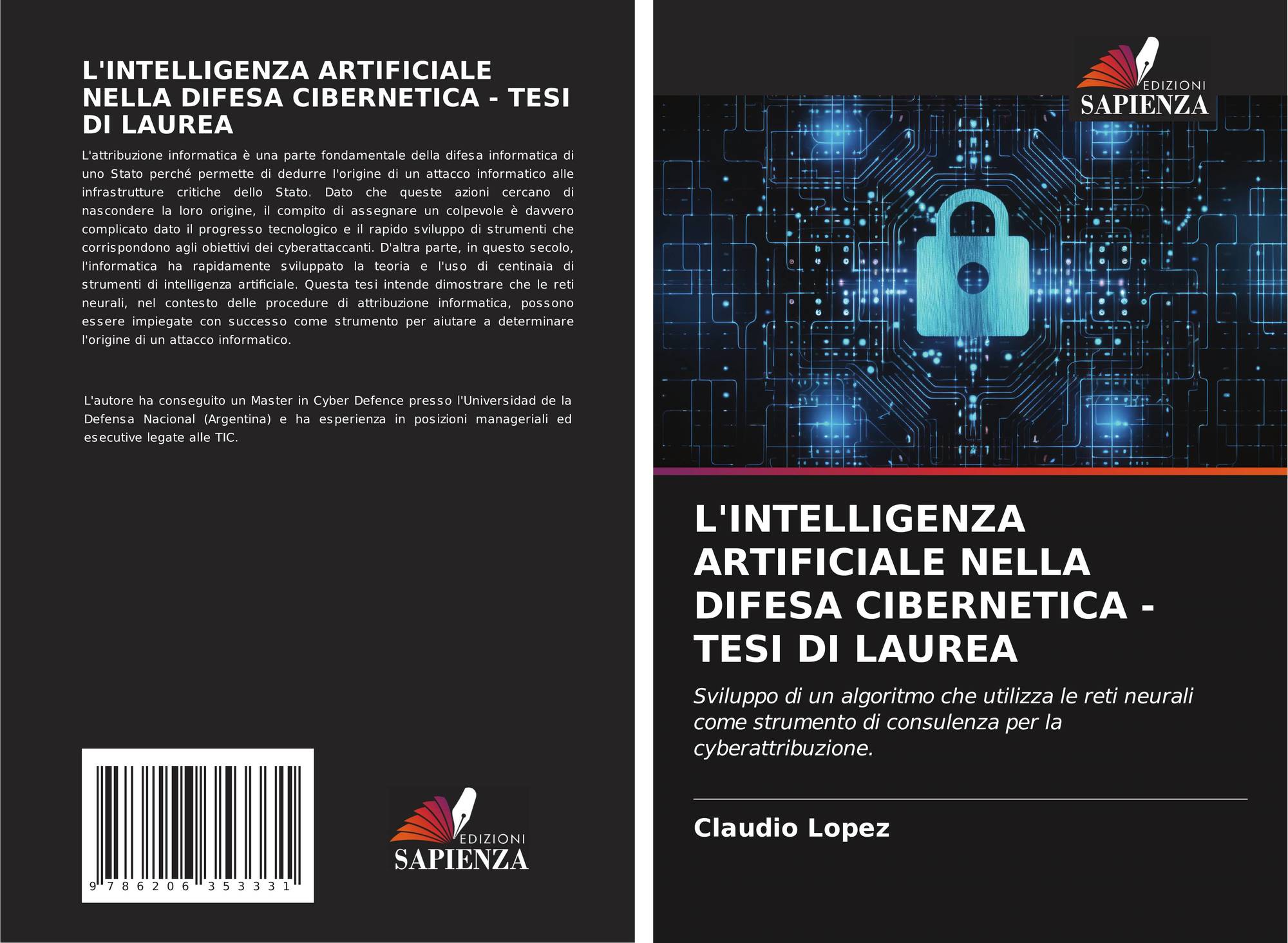 L'INTELLIGENZA ARTIFICIALE NELLA DIFESA CIBERNETICA - TESI DI LAUREA

L'attribuzione informatica è una parte fondamentale della difesa informatica di uno Stato perché permette di dedurre l'origine di un attacco informatico alle infrastrutture critiche dello Stato. Dato che queste azioni cercano di nascondere la loro origine, il compito di assegnare un colpevole è davvero complicato dato il progresso tecnologico e il rapido sviluppo di strumenti che corrispondono agli obiettivi dei cyberattaccanti. D'altra parte, in questo secolo, l'informatica ha rapidamente sviluppato la teoria e l'uso di centinaia di strumenti di intelligenza artificiale. Questa tesi intende dimostrare che le reti neurali, nel contesto delle procedure di attribuzione informatica, possono essere impiegate con successo come strumento per aiutare a determinare l'origine di un attacco informatico.

L'autore ha conseguito un Master in Cyber Defence presso l'Universidad de la Defensa Nacional (Argentina) e ha esperienza in posizioni manageriali ed esecutive legate alle TIC.

9 786206 353331

EDIZIONI
SAPIENZA

EDIZIONI
SAPIENZA

L'INTELLIGENZA ARTIFICIALE NELLA DIFESA CIBERNETICA - TESI DI LAUREA

Sviluppo di un algoritmo che utilizza le reti neurali come strumento di consulenza per la cyberattribuzione.

Claudio Lopez